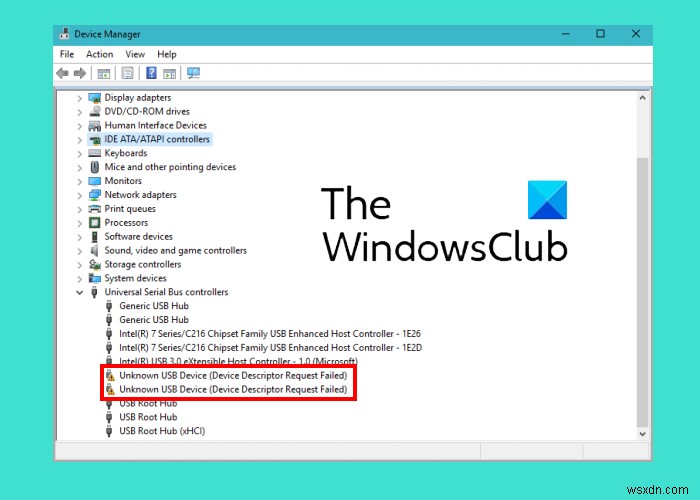 Device Manager

File Action View Help

Display adapters
DVD/CD-ROM drives
Human Interface Devices
IDE ATA/ATAPI controllers
Keyboards
Mice and other pointing devices
Monitors
Network adapters
Print queues
Processors
Software devices
Sound, video and game controllers
Storage controllers
System devices
Universal Serial Bus controllers
Generic USB Hub
Generic USB Hub
Intel(R) 7 Series/C216 Chipset Family USB Enhanced Host Controller - 1E26
Intel(R) 7 Series/C216 Chipset Family USB Enhanced Host Controller - 1E2D
Intel(R) USB 3.0 eXtensible Host Controller - 1.0 (Microsoft)
Unknown USB Device (Device Descriptor Request Failed)
Unknown USB Device (Device Descriptor Request Failed)
USB Root Hub
USB Root Hub
USB Root Hub (xHCI)

The WindowsClub

wsxdn.com